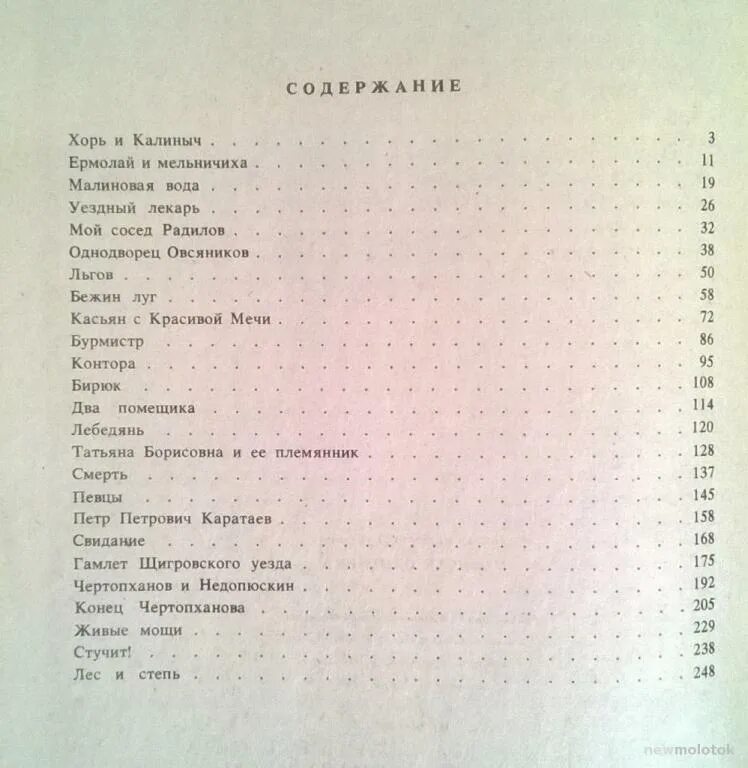 СОДЕРЖАНИЕ

Хорь и Калиныч . . . 3
Ермолай и мельничиха . . . 11
Малиновая вода . . . 19
Уездный лекарь . . . 26
Мой сосед Радилов . . . 32
Однодворец Овсяников . . . 38
Льгов . . . 50
Бежин луг . . . 58
Касьян с Красивой Мечи . . . 72
Бурмистр . . . 86
Контора . . . 95
Бирюк . . . 108
Два помещика . . . 114
Лебедянь . . . 120
Татьяна Борисовна и ее племянник . . . 128
Смерть . . . 137
Певцы . . . 145
Петр Петрович Каратаев . . . 158
Свидание . . . 168
Гамлет Щигровского уезда . . . 175
Чертопханов и Недопюскин . . . 192
Конец Чертопханова . . . 205
Живые мощи . . . 229
Стучит! . . . 238
Лес и степь . . . 248

newmolotok